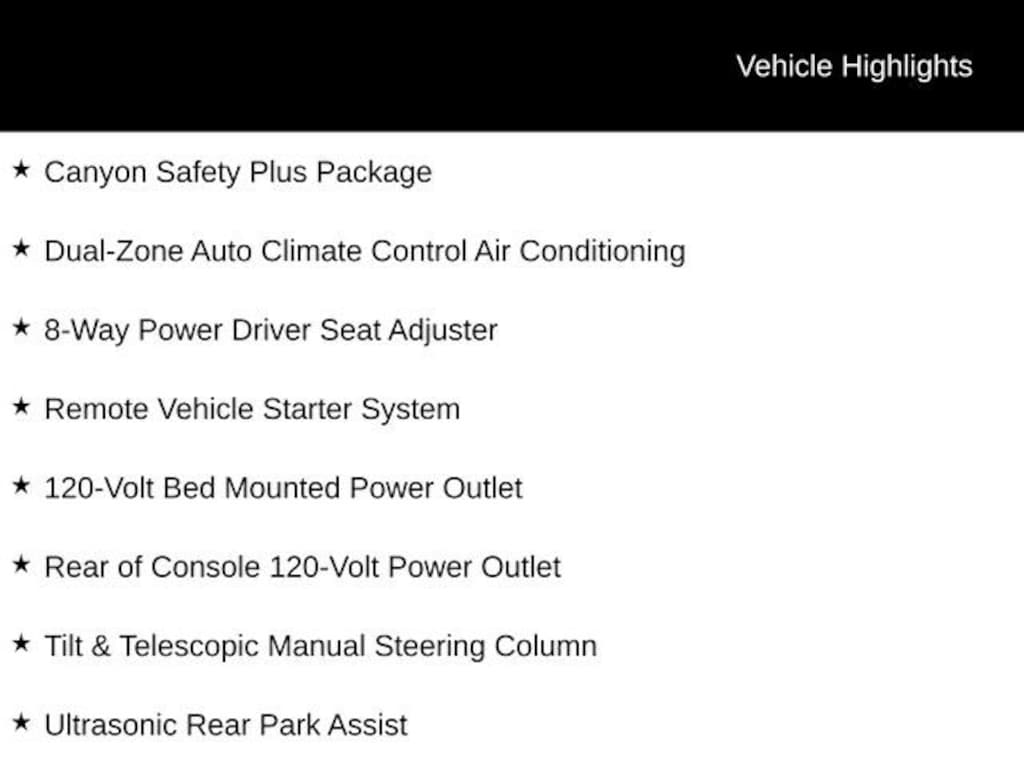 Vehicle Highlights

★ Canyon Safety Plus Package

★ Dual-Zone Auto Climate Control Air Conditioning

★ 8-Way Power Driver Seat Adjuster

★ Remote Vehicle Starter System

★ 120-Volt Bed Mounted Power Outlet

★ Rear of Console 120-Volt Power Outlet

★ Tilt & Telescopic Manual Steering Column

★ Ultrasonic Rear Park Assist